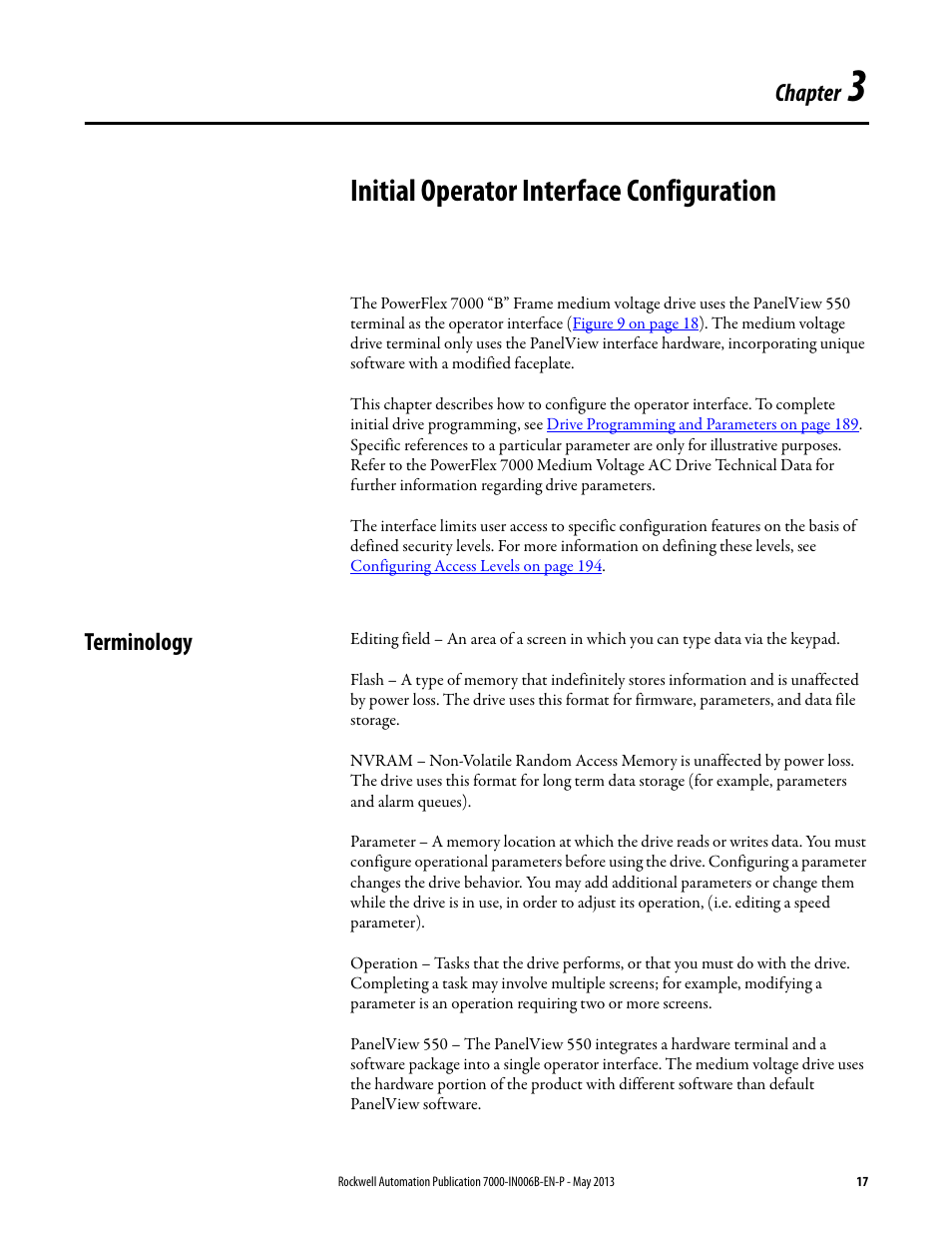 Chapter 3

Initial Operator Interface Configuration

The PowerFlex 7000 “B” Frame medium voltage drive uses the PanelView 550 terminal as the operator interface (Figure 9 on page 18). The medium voltage drive terminal only uses the PanelView interface hardware, incorporating unique software with a modified faceplate.

This chapter describes how to configure the operator interface. To complete initial drive programming, see Drive Programming and Parameters on page 189. Specific references to a particular parameter are only for illustrative purposes. Refer to the PowerFlex 7000 Medium Voltage AC Drive Technical Data for further information regarding drive parameters.

The interface limits user access to specific configuration features on the basis of defined security levels. For more information on defining these levels, see Configuring Access Levels on page 194.

Terminology

Editing field – An area of a screen in which you can type data via the keypad.

Flash – A type of memory that indefinitely stores information and is unaffected by power loss. The drive uses this format for firmware, parameters, and data file storage.

NVRAM – Non-Volatile Random Access Memory is unaffected by power loss. The drive uses this format for long term data storage (for example, parameters and alarm queues).

Parameter – A memory location at which the drive reads or writes data. You must configure operational parameters before using the drive. Configuring a parameter changes the drive behavior. You may add additional parameters or change them while the drive is in use, in order to adjust its operation, (i.e. editing a speed parameter).

Operation – Tasks that the drive performs, or that you must do with the drive. Completing a task may involve multiple screens; for example, modifying a parameter is an operation requiring two or more screens.

PanelView 550 – The PanelView 550 integrates a hardware terminal and a software package into a single operator interface. The medium voltage drive uses the hardware portion of the product with different software than default PanelView software.

Rockwell Automation Publication 7000-IN006B-EN-P - May 2013 17